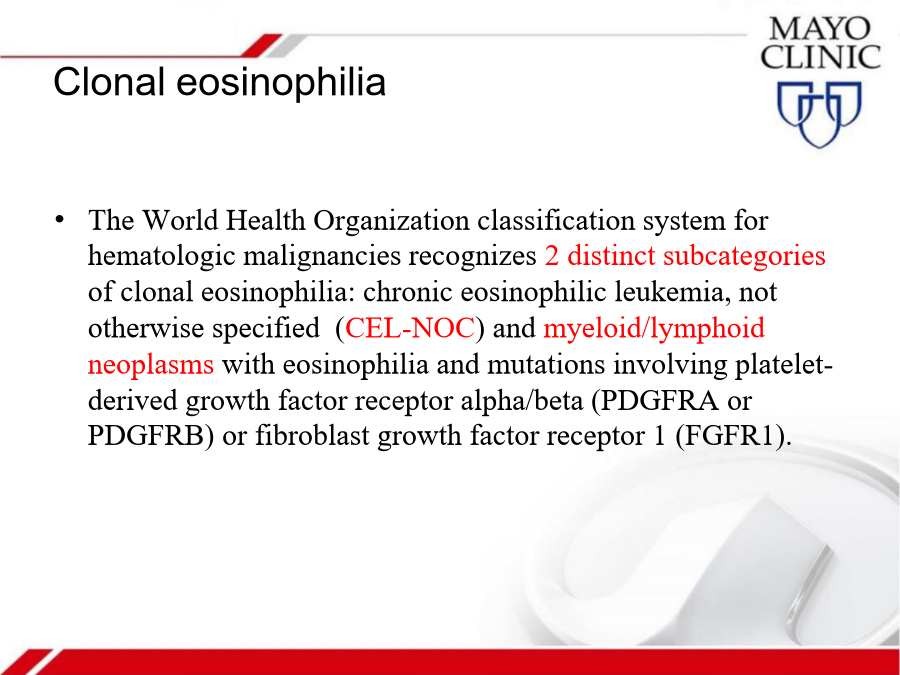 MAYO CLINIC

Clonal eosinophilia

• The World Health Organization classification system for hematologic malignancies recognizes 2 distinct subcategories of clonal eosinophilia: chronic eosinophilic leukemia, not otherwise specified (CEL-NOC) and myeloid/lymphoid neoplasms with eosinophilia and mutations involving platelet-derived growth factor receptor alpha/beta (PDGFRA or PDGFRB) or fibroblast growth factor receptor 1 (FGFR1).